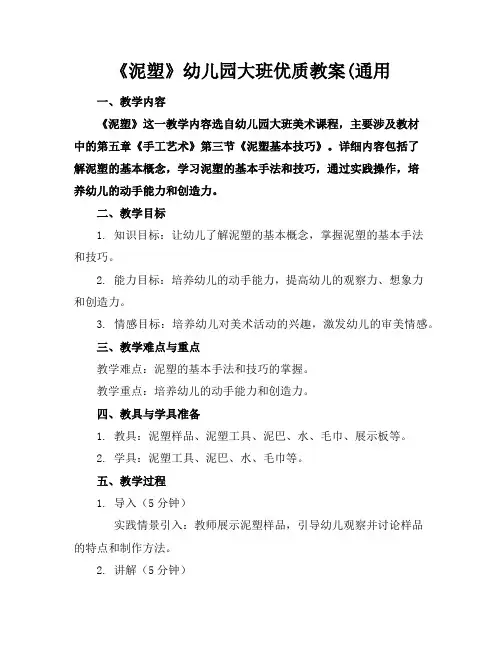 《泥塑》幼儿园大班优质教案(通用

一、教学内容

《泥塑》这一教学内容选自幼儿园大班美术课程，主要涉及教材中的第五章《手工艺术》第三节《泥塑基本技巧》。详细内容包括了解泥塑的基本概念，学习泥塑的基本手法和技巧，通过实践操作，培养幼儿的动手能力和创造力。

二、教学目标

1. 知识目标：让幼儿了解泥塑的基本概念，掌握泥塑的基本手法和技巧。

2. 能力目标：培养幼儿的动手能力，提高幼儿的观察力、想象力和创造力。

3. 情感目标：培养幼儿对美术活动的兴趣，激发幼儿的审美情感。

三、教学难点与重点

教学难点：泥塑的基本手法和技巧的掌握。

教学重点：培养幼儿的动手能力和创造力。

四、教具与学具准备

1. 教具：泥塑样品、泥塑工具、泥巴、水、毛巾、展示板等。

2. 学具：泥塑工具、泥巴、水、毛巾等。

五、教学过程

1. 导入（5 分钟）

实践情景引入：教师展示泥塑样品，引导幼儿观察并讨论样品的特点和制作方法。

2. 讲解（5 分钟）